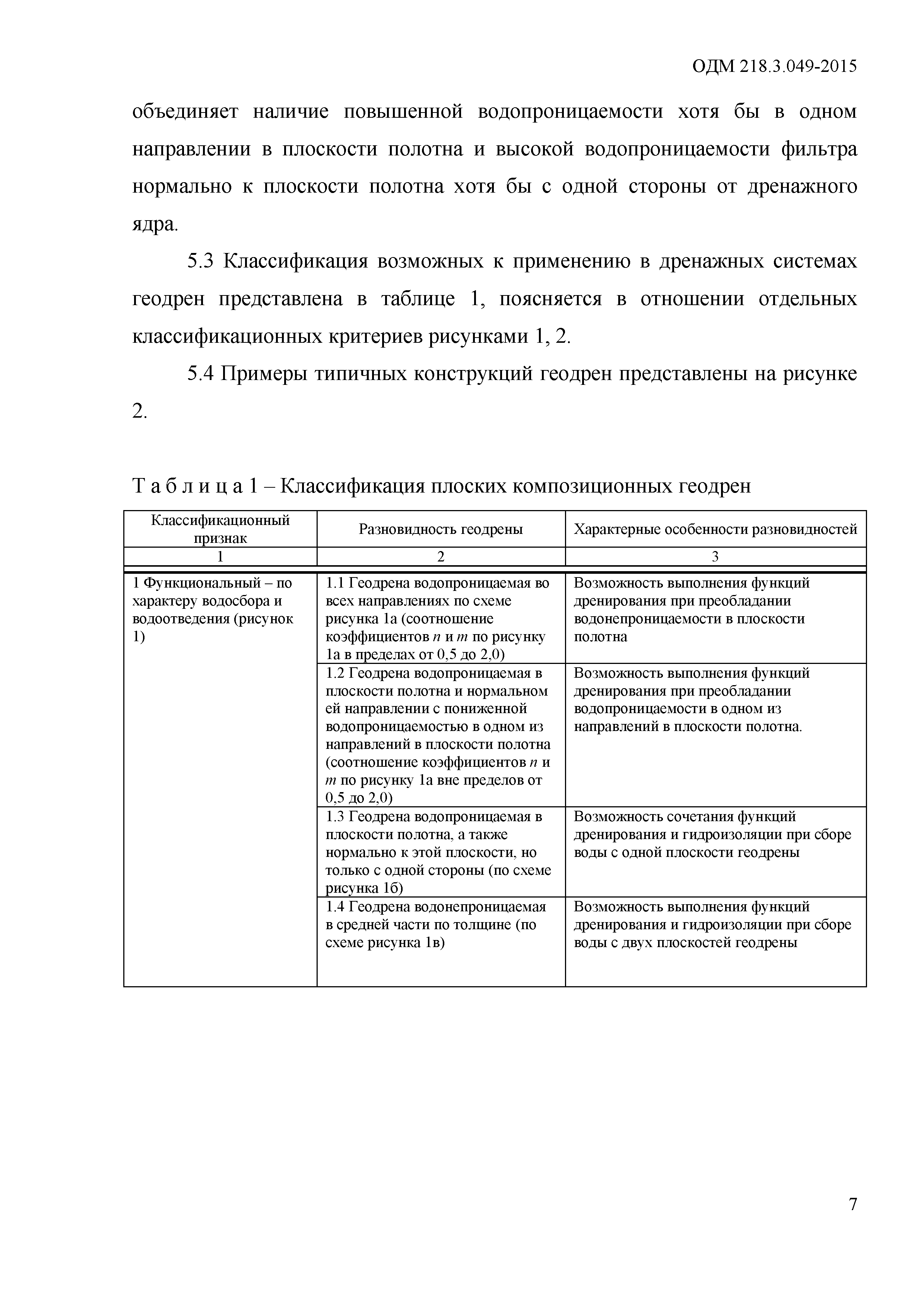 ОДМ 218.3.049-2015

объединяет наличие повышенной водопроницаемости хотя бы в одном направлении в плоскости полотна и высокой водопроницаемости фильтра нормально к плоскости полотна хотя бы с одной стороны от дренажного ядра.

5.3 Классификация возможных к применению в дренажных системах геодрен представлена в таблице 1, поясняется в отношении отдельных классификационных критериев рисунками 1, 2.

5.4 Примеры типичных конструкций геодрен представлены на рисунке 2.

Т а б л и ц а 1 – Классификация плоских композиционных геодрен

| Классификационный признак | Разновидность геодрены | Характерные особенности разновидностей |
|---|---|---|
| 1 | 2 | 3 |
| 1 Функциональный – по характеру водосбора и водоотведения (рисунок 1) | 1.1 Геодрена водопроницаемая во всех направлениях по схеме рисунка 1а (соотношение коэффициентов $n$ и $m$ по рисунку 1а в пределах от 0,5 до 2,0) | Возможность выполнения функций дренирования при преобладании водонепроницаемости в плоскости полотна |
| | 1.2 Геодрена водопроницаемая в плоскости полотна и нормальном ей направлении с пониженной водопроницаемостью в одном из направлений в плоскости полотна (соотношение коэффициентов $n$ и $m$ по рисунку 1а вне пределов от 0,5 до 2,0) | Возможность выполнения функций дренирования при преобладании водопроницаемости в одном из направлений в плоскости полотна. |
| | 1.3 Геодрена водопроницаемая в плоскости полотна, а также нормально к этой плоскости, но только с одной стороны (по схеме рисунка 1б) | Возможность сочетания функций дренирования и гидроизоляции при сборе воды с одной плоскости геодрены |
| | 1.4 Геодрена водонепроницаемая в средней части по толщине (по схеме рисунка 1в) | Возможность выполнения функций дренирования и гидроизоляции при сборе воды с двух плоскостей геодрены |

7